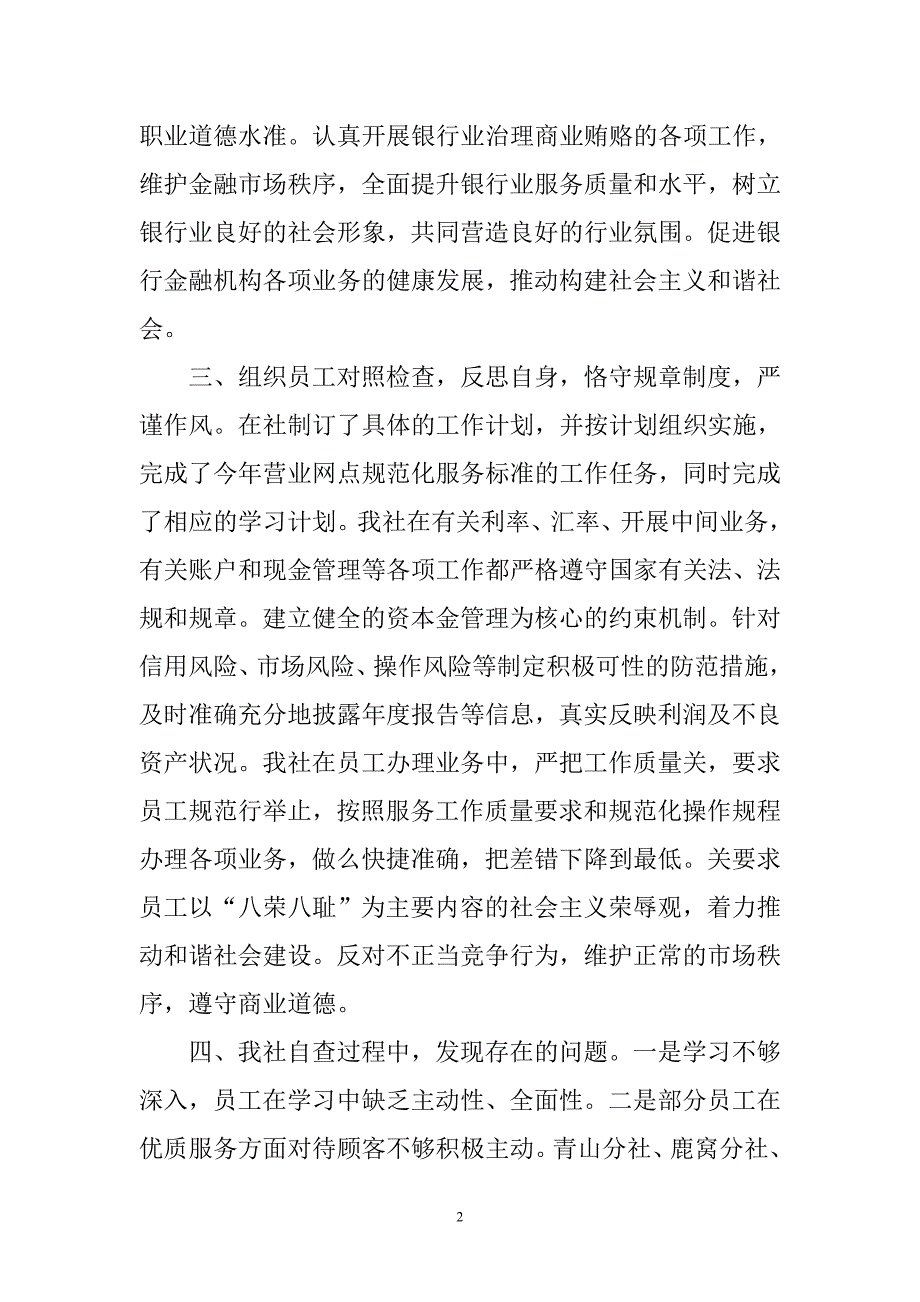 职业道德水准。认真开展银行业治理商业贿赂的各项工作，维护金融市场秩序，全面提升银行业服务质量和水平，树立银行业良好的社会形象，共同营造良好的行业氛围。促进银行金融机构各项业务的健康发展，推动构建社会主义和谐社会。

三、组织员工对照检查，反思自身，恪守规章制度，严谨作风。在社制订了具体的工作计划，并按计划组织实施，完成了今年营业网点规范化服务标准的工作任务，同时完成了相应的学习计划。我社在有关利率、汇率、开展中间业务，有关账户和现金管理等各项工作都严格遵守国家有关法、法规和规章。建立健全的资本金管理为核心的约束机制。针对信用风险、市场风险、操作风险等制定积极可性的防范措施，及时准确充分地披露年度报告等信息，真实反映利润及不良资产状况。我社在员工办理业务中，严把工作质量关，要求员工规范行举止，按照服务工作质量要求和规范化操作规程办理各项业务，做么快捷准确，把差错下降到最低。关要求员工以“八荣八耻”为主要内容的社会主义荣辱观，着力推动和谐社会建设。反对不正当竞争行为，维护正常的市场秩序，遵守商业道德。

四、我社自查过程中，发现存在的问题。一是学习不够深入，员工在学习中缺乏主动性、全面性。二是部分员工在优质服务方面对待顾客不够积极主动。青山分社、鹿窝分社、

2